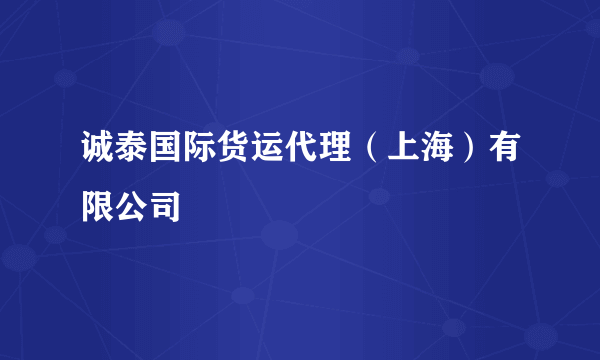 诚泰国际货运代理（上海）有限公司